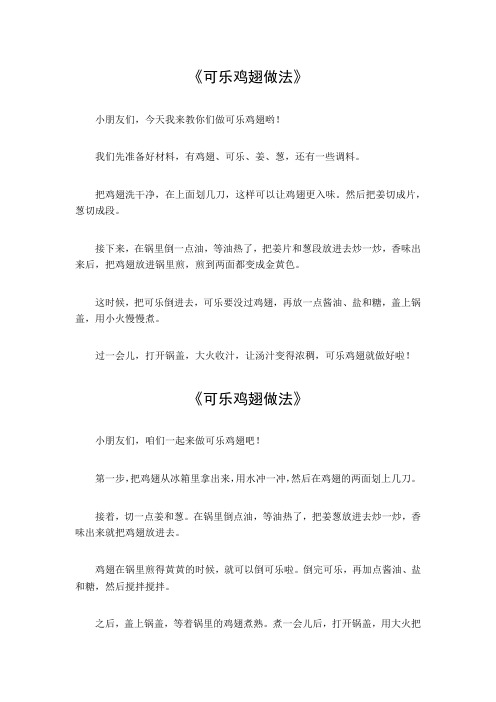 《可乐鸡翅做法》

小朋友们，今天我来教你们做可乐鸡翅哟！

我们先准备好材料，有鸡翅、可乐、姜、葱，还有一些调料。

把鸡翅洗干净，在上面划几刀，这样可以让鸡翅更入味。然后把姜切成片，葱切成段。

接下来，在锅里倒一点油，等油热了，把姜片和葱段放进去炒一炒，香味出来后，把鸡翅放进锅里煎，煎到两面都变成金黄色。

这时候，把可乐倒进去，可乐要没过鸡翅，再放一点酱油、盐和糖，盖上锅盖，用小火慢慢煮。

过一会儿，打开锅盖，大火收汁，让汤汁变得浓稠，可乐鸡翅就做好啦！

《可乐鸡翅做法》

小朋友们，咱们一起来做可乐鸡翅吧！

第一步，把鸡翅从冰箱里拿出来，用水冲一冲，然后在鸡翅的两面划上几刀。

接着，切一点姜和葱。在锅里倒点油，等油热了，把姜葱放进去炒一炒，香味出来就把鸡翅放进去。

鸡翅在锅里煎得黄黄的时候，就可以倒可乐啦。倒完可乐，再加点酱油、盐和糖，然后搅拌搅拌。

之后，盖上锅盖，等着锅里的鸡翅煮熟。煮一会儿后，打开锅盖，用大火把